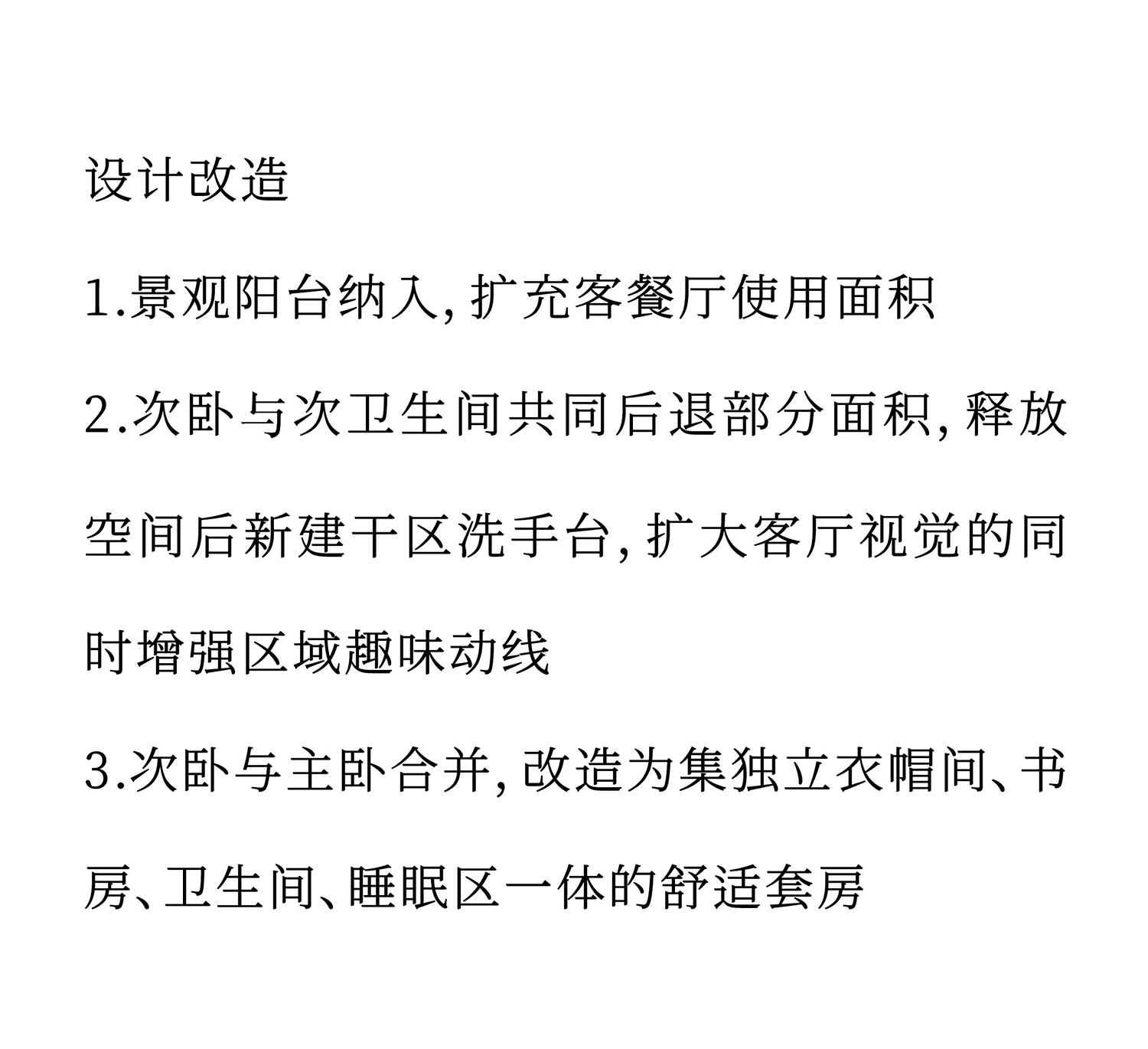 设计改造

1.景观阳台纳入，扩充客餐厅使用面积

2.次卧与次卫生间共同后退部分面积，释放空间后新建干区洗手台，扩大客厅视觉的同时增强区域趣味动线

3.次卧与主卧合并，改造为集独立衣帽间、书房、卫生间、睡眠区一体的舒适套房